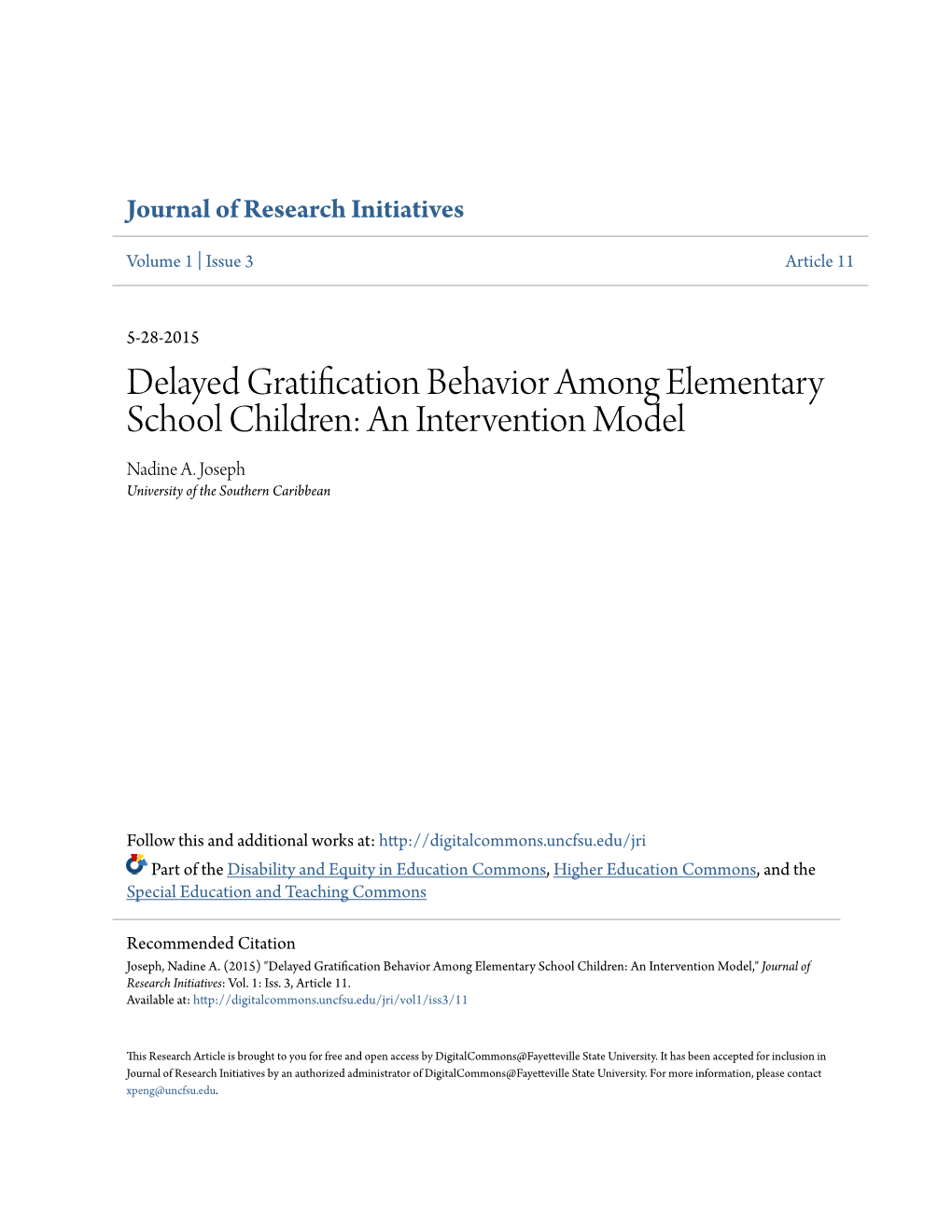 Journal of Research Initiatives

Volume 1 | Issue 3

Article 11

5-28-2015

Delayed Gratification Behavior Among Elementary School Children: An Intervention Model

Nadine A. Joseph
University of the Southern Caribbean

Follow this and additional works at: http://digitalcommons.uncfsu.edu/jri

Part of the Disability and Equity in Education Commons, Higher Education Commons, and the Special Education and Teaching Commons

Recommended Citation
Joseph, Nadine A. (2015) "Delayed Gratification Behavior Among Elementary School Children: An Intervention Model," Journal of Research Initiatives: Vol. 1: Iss. 3, Article 11.
Available at: http://digitalcommons.uncfsu.edu/jri/vol1/iss3/11

This Research Article is brought to you for free and open access by DigitalCommons@Fayetteville State University. It has been accepted for inclusion in Journal of Research Initiatives by an authorized administrator of DigitalCommons@Fayetteville State University. For more information, please contact xpeng@uncfsu.edu.